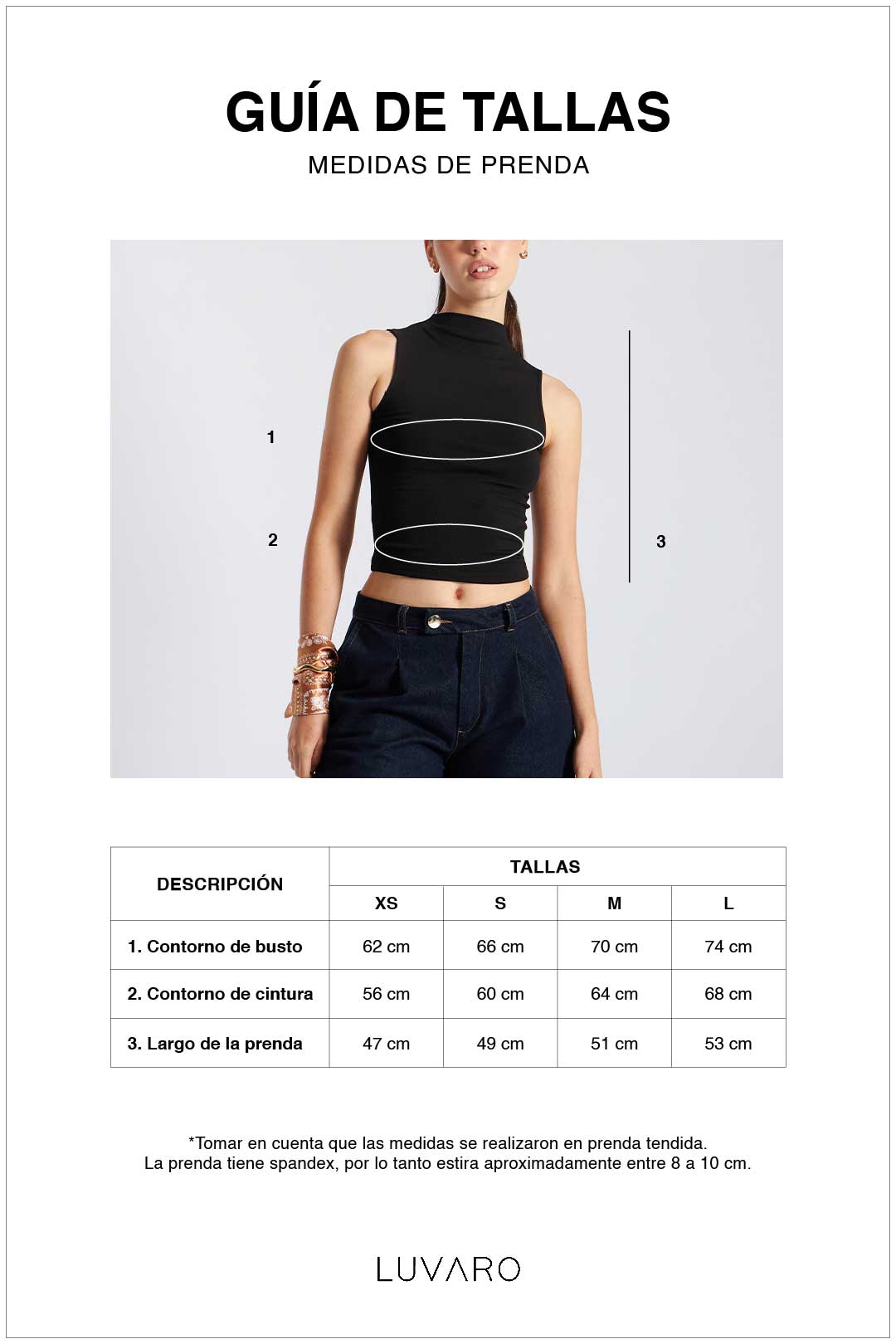 GUÍA DE TALLAS
MEDIDAS DE PRENDA

1
2
3

| DESCRIPCIÓN | TALLAS | | | |
|---|---|---|---|---|
| | XS | S | M | L |
| 1. Contorno de busto | 62 cm | 66 cm | 70 cm | 74 cm |
| 2. Contorno de cintura | 56 cm | 60 cm | 64 cm | 68 cm |
| 3. Largo de la prenda | 47 cm | 49 cm | 51 cm | 53 cm |

*Tomar en cuenta que las medidas se realizaron en prenda tendida.
La prenda tiene spandex, por lo tanto estira aproximadamente entre 8 a 10 cm.

LUVARO